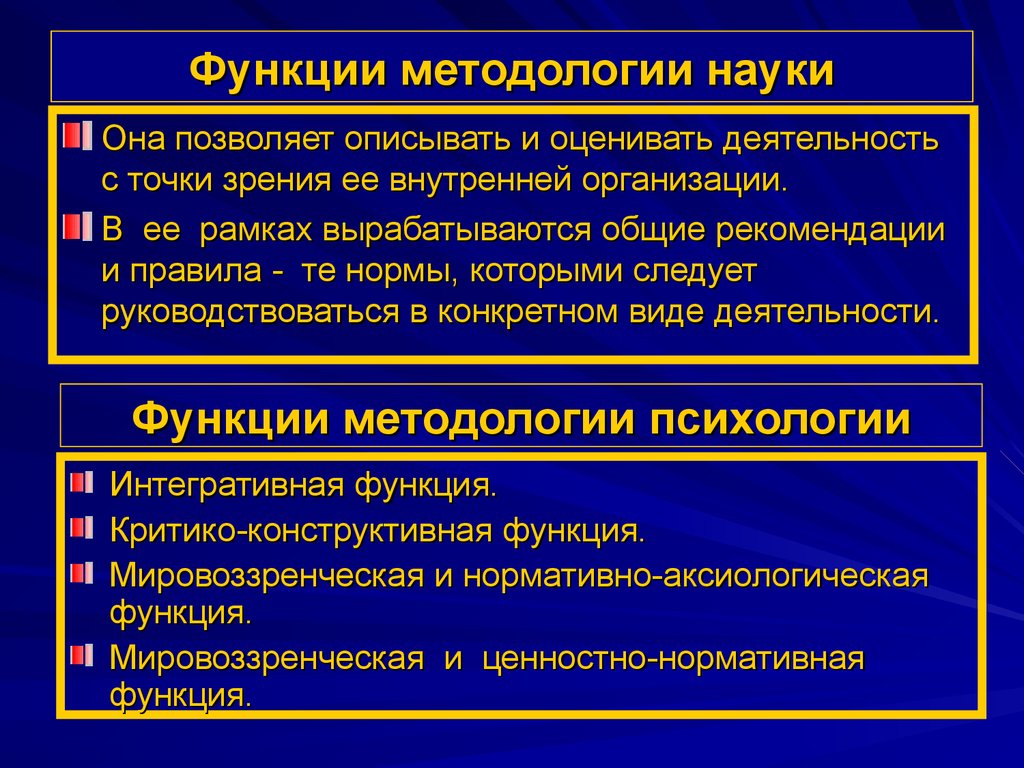 Функции методологии науки

Она позволяет описывать и оценивать деятельность с точки зрения ее внутренней организации.

В ее рамках вырабатываются общие рекомендации и правила - те нормы, которыми следует руководствоваться в конкретном виде деятельности.

Функции методологии психологии

Интегративная функция.

Критико-конструктивная функция.

Мировоззренческая и нормативно-аксиологическая функция.

Мировоззренческая и ценностно-нормативная функция.